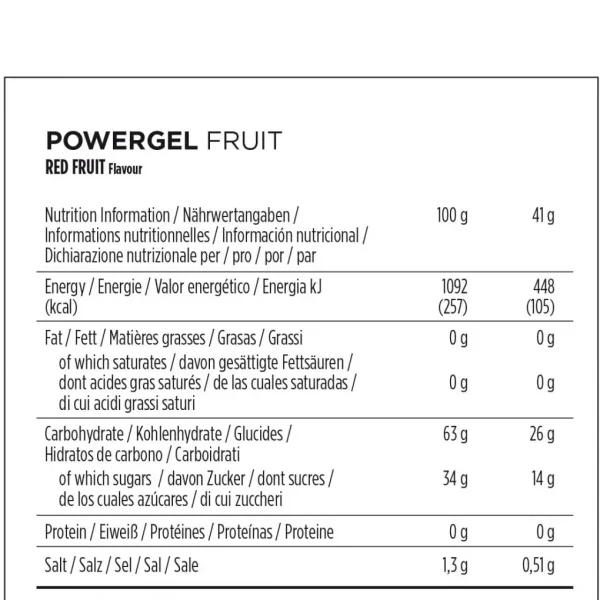 POWERGEL FRUIT
RED FRUIT Flavour

| Nutrition Information / Nährwertangaben / Informations nutritionnelles / Información nutricional / Dichiarazione nutrizionale per / pro / por / par | 100 g | 41 g |
|---|---|---|
| Energy / Energie / Valor energético / Energia kJ (kcal) | 1092 (257) | 448 (105) |
| Fat / Fett / Matières grasses / Grasas / Grassi | 0 g | 0 g |
| of which saturates / davon gesättigte Fettsäuren / dont acides gras saturés / de las cuales saturadas / di cui acidi grassi saturi | 0 g | 0 g |
| Carbohydrate / Kohlenhydrate / Glucides / Hidratos de carbono / Carboidrati | 63 g | 26 g |
| of which sugars / davon Zucker / dont sucres / de los cuales azúcares / di cui zuccheri | 34 g | 14 g |
| Protein / Eiweiß / Protéines / Proteínas / Proteine | 0 g | 0 g |
| Salt / Salz / Sel / Sal / Sale | 1,3 g | 0,51 g |